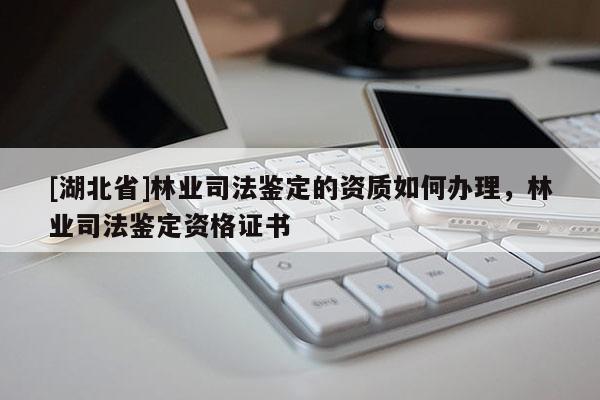 [湖北省]林业司法鉴定的资质如何办理，林业司法鉴定资格证书